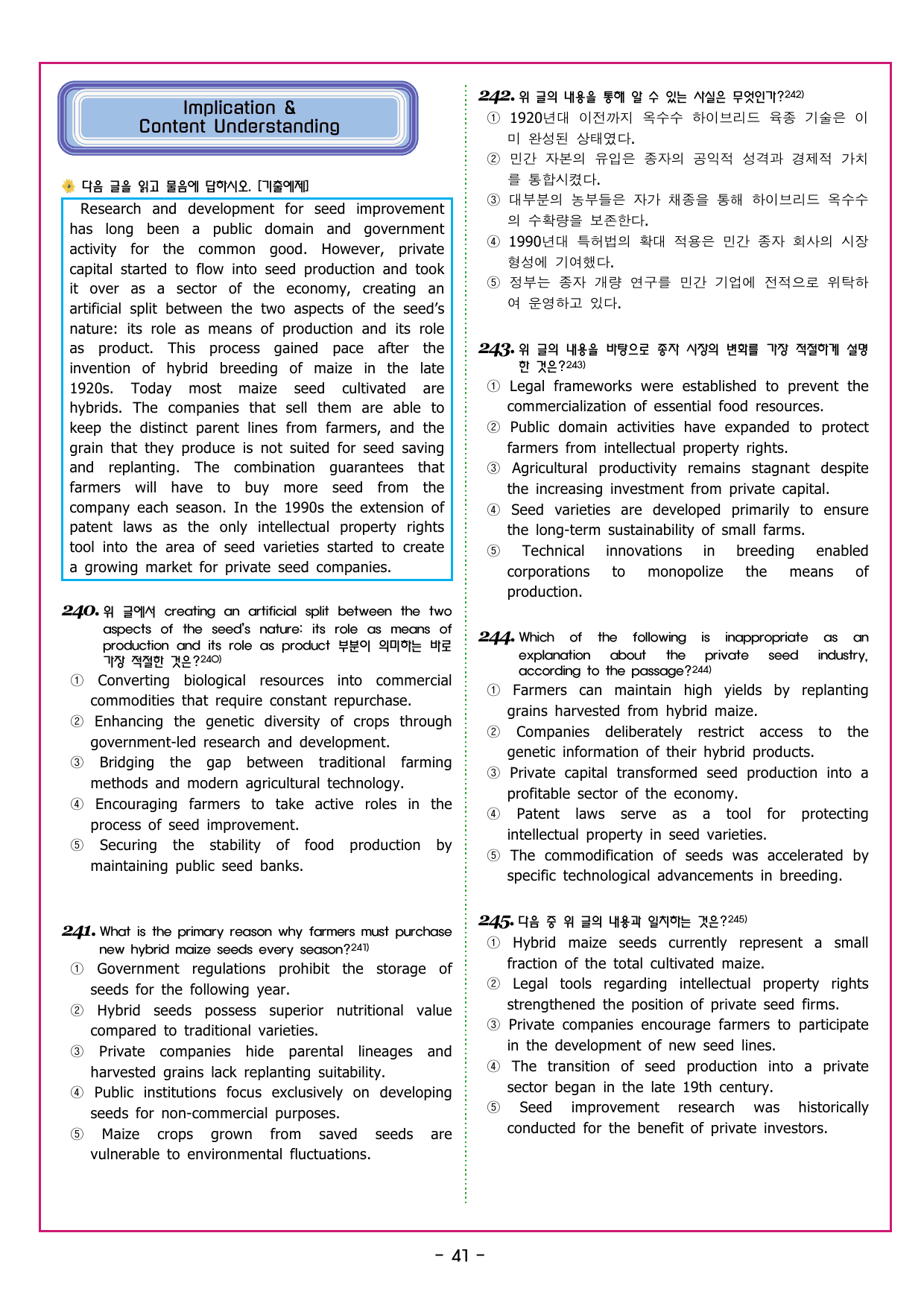 Implication &
Content Understanding

다음 글을 읽고 물음에 답하시오. [기출예제]

Research and development for seed improvement has long been a public domain and government activity for the common good. However, private capital started to flow into seed production and took it over as a sector of the economy, creating an artificial split between the two aspects of the seed's nature: its role as means of production and its role as product. This process gained pace after the invention of hybrid breeding of maize in the late 1920s. Today most maize seed cultivated are hybrids. The companies that sell them are able to keep the distinct parent lines from farmers, and the grain that they produce is not suited for seed saving and replanting. The combination guarantees that farmers will have to buy more seed from the company each season. In the 1990s the extension of patent laws as the only intellectual property rights tool into the area of seed varieties started to create a growing market for private seed companies.

240. 위 글에서 creating an artificial split between the two aspects of the seed's nature: its role as means of production and its role as product 부분이 의미하는 바로 가장 적절한 것은?$^{240)}$
① Converting biological resources into commercial commodities that require constant repurchase.
② Enhancing the genetic diversity of crops through government-led research and development.
③ Bridging the gap between traditional farming methods and modern agricultural technology.
④ Encouraging farmers to take active roles in the process of seed improvement.
⑤ Securing the stability of food production by maintaining public seed banks.

241. What is the primary reason why farmers must purchase new hybrid maize seeds every season?$^{241)}$
① Government regulations prohibit the storage of seeds for the following year.
② Hybrid seeds possess superior nutritional value compared to traditional varieties.
③ Private companies hide parental lineages and harvested grains lack replanting suitability.
④ Public institutions focus exclusively on developing seeds for non-commercial purposes.
⑤ Maize crops grown from saved seeds are vulnerable to environmental fluctuations.

242. 위 글의 내용을 통해 알 수 있는 사실은 무엇인가?$^{242)}$
① 1920년대 이전까지 옥수수 하이브리드 육종 기술은 이미 완성된 상태였다.
② 민간 자본의 유입은 종자의 공익적 성격과 경제적 가치를 통합시켰다.
③ 대부분의 농부들은 자가 채종을 통해 하이브리드 옥수수의 수확량을 보존한다.
④ 1990년대 특허법의 확대 적용은 민간 종자 회사의 시장 형성에 기여했다.
⑤ 정부는 종자 개량 연구를 민간 기업에 전적으로 위탁하여 운영하고 있다.

243. 위 글의 내용을 바탕으로 종자 시장의 변화를 가장 적절하게 설명한 것은?$^{243)}$
① Legal frameworks were established to prevent the commercialization of essential food resources.
② Public domain activities have expanded to protect farmers from intellectual property rights.
③ Agricultural productivity remains stagnant despite the increasing investment from private capital.
④ Seed varieties are developed primarily to ensure the long-term sustainability of small farms.
⑤ Technical innovations in breeding enabled corporations to monopolize the means of production.

244. Which of the following is inappropriate as an explanation about the private seed industry, according to the passage?$^{244)}$
① Farmers can maintain high yields by replanting grains harvested from hybrid maize.
② Companies deliberately restrict access to the genetic information of their hybrid products.
③ Private capital transformed seed production into a profitable sector of the economy.
④ Patent laws serve as a tool for protecting intellectual property in seed varieties.
⑤ The commodification of seeds was accelerated by specific technological advancements in breeding.

245. 다음 중 위 글의 내용과 일치하는 것은?$^{245)}$
① Hybrid maize seeds currently represent a small fraction of the total cultivated maize.
② Legal tools regarding intellectual property rights strengthened the position of private seed firms.
③ Private companies encourage farmers to participate in the development of new seed lines.
④ The transition of seed production into a private sector began in the late 19th century.
⑤ Seed improvement research was historically conducted for the benefit of private investors.

- 41 -